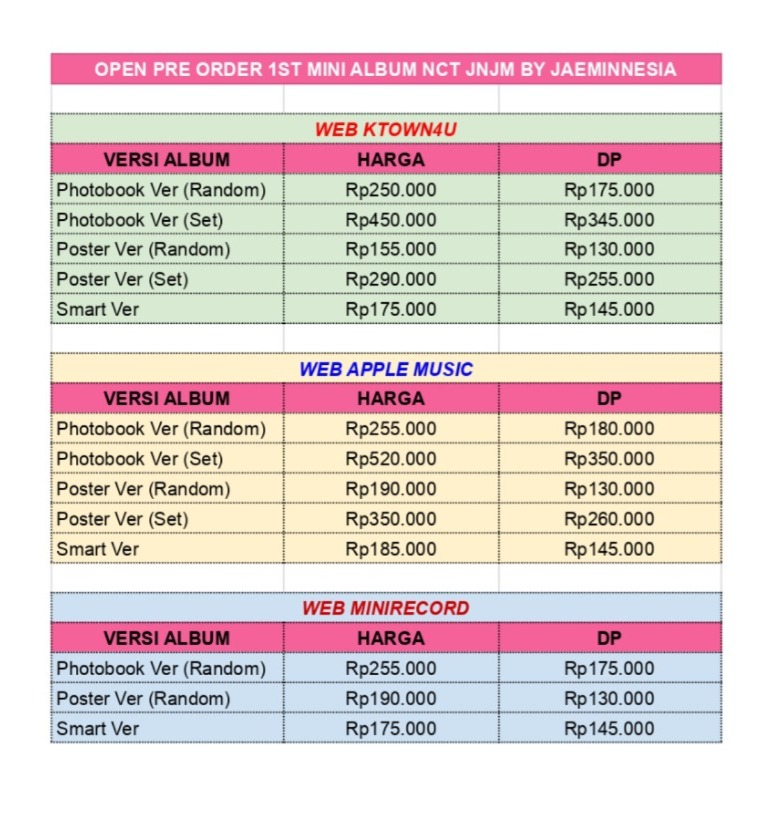 OPEN PRE ORDER 1ST MINI ALBUM NCT JNJM BY JAEMINNESIA

WEB KTOWN4U

| VERSI ALBUM | HARGA | DP |
|---|---|---|
| Photobook Ver (Random) | Rp250.000 | Rp175.000 |
| Photobook Ver (Set) | Rp450.000 | Rp345.000 |
| Poster Ver (Random) | Rp155.000 | Rp130.000 |
| Poster Ver (Set) | Rp290.000 | Rp255.000 |
| Smart Ver | Rp175.000 | Rp145.000 |

WEB APPLE MUSIC

| VERSI ALBUM | HARGA | DP |
|---|---|---|
| Photobook Ver (Random) | Rp255.000 | Rp180.000 |
| Photobook Ver (Set) | Rp520.000 | Rp350.000 |
| Poster Ver (Random) | Rp190.000 | Rp130.000 |
| Poster Ver (Set) | Rp350.000 | Rp260.000 |
| Smart Ver | Rp185.000 | Rp145.000 |

WEB MINIRECORD

| VERSI ALBUM | HARGA | DP |
|---|---|---|
| Photobook Ver (Random) | Rp255.000 | Rp175.000 |
| Poster Ver (Random) | Rp190.000 | Rp130.000 |
| Smart Ver | Rp175.000 | Rp145.000 |